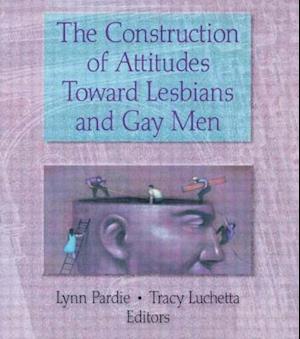 The Construction of Attitudes Toward Lesbians and Gay Men

Lynn Pardie • Tracy Luchetta
Editors